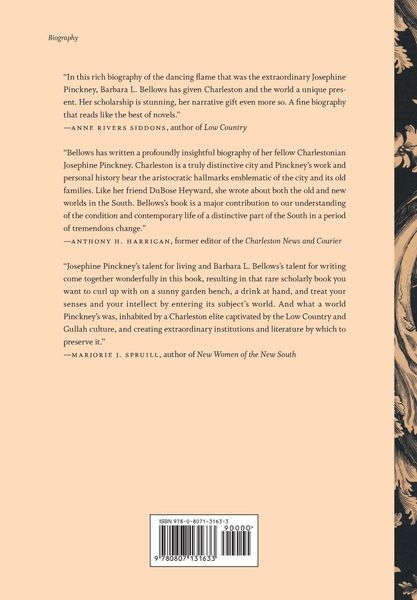 Biography

"In this rich biography of the dancing flame that was the extraordinary Josephine Pinckney, Barbara L. Bellows has given Charleston and the world a unique present. Her scholarship is stunning, her narrative gift even more so. A fine biography that reads like the best of novels."
—ANNE RIVERS SIDDONS, author of Low Country

"Bellows has written a profoundly insightful biography of her fellow Charlestonian Josephine Pinckney. Charleston is a truly distinctive city and Pinckney's work and personal history bear the aristocratic hallmarks emblematic of the city and its old families. Like her friend DuBose Heyward, she wrote about both the old and new worlds in the South. Bellows's book is a major contribution to our understanding of the condition and contemporary life of a distinctive part of the South in a period of tremendous change."
—ANTHONY H. HARRIGAN, former editor of the Charleston News and Courier

"Josephine Pinckney's talent for living and Barbara L. Bellows's talent for writing come together wonderfully in this book, resulting in that rare scholarly book you want to curl up with on a sunny garden bench, a drink at hand, and treat your senses and your intellect by entering its subject's world. And what a world Pinckney's was, inhabited by a Charleston elite captivated by the Low Country and Gullah culture, and creating extraordinary institutions and literature by which to preserve it."
—MARJORIE J. SPRUILL, author of New Women of the New South

ISBN 978-0-8071-3163-3
90000
9 780807 131633